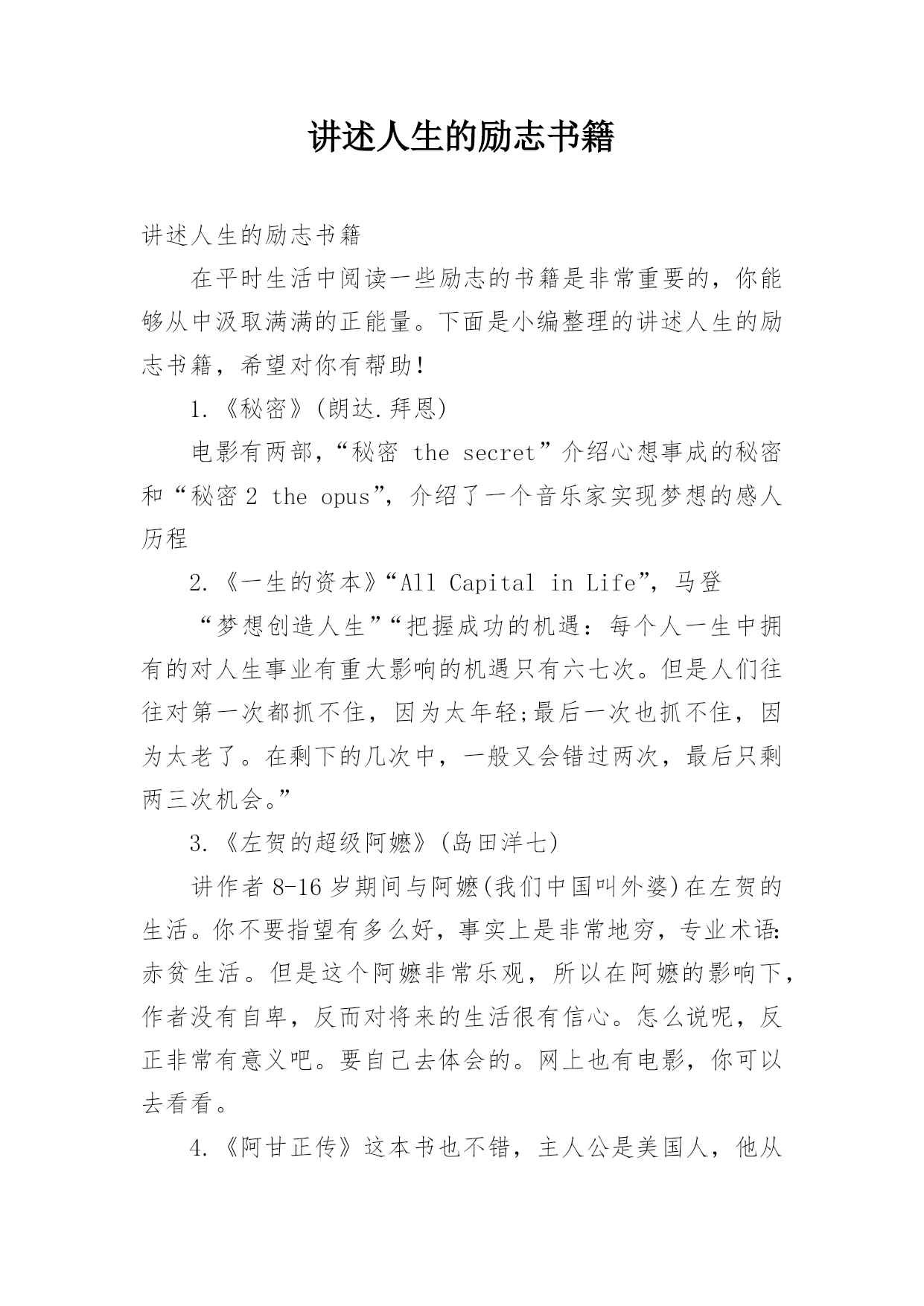 讲述人生的励志书籍

讲述人生的励志书籍

在平时生活中阅读一些励志的书籍是非常重要的，你能够从中汲取满满的正能量。下面是小编整理的讲述人生的励志书籍，希望对你有帮助！

1.《秘密》(朗达.拜恩)

电影有两部，“秘密 the secret”介绍心想事成的秘密和“秘密 2 the opus”，介绍了一个音乐家实现梦想的感人历程

2.《一生的资本》“All Capital in Life”，马登

“梦想创造人生”“把握成功的机遇：每个人一生中拥有的对人生事业有重大影响的机遇只有六七次。但是人们往往对第一次都抓不住，因为太年轻;最后一次也抓不住，因为太老了。在剩下的几次中，一般又会错过两次，最后只剩两三次机会。”

3.《左贺的超级阿嬷》(岛田洋七)

讲作者 8-16 岁期间与阿嬷(我们中国叫外婆)在左贺的生活。你不要指望有多么好，事实上是非常地穷，专业术语：赤贫生活。但是这个阿嬷非常乐观，所以在阿嬷的影响下，作者没有自卑，反而对将来的生活很有信心。怎么说呢，反正非常有意义吧。要自己去体会的。网上也有电影，你可以去看看。

4.《阿甘正传》这本书也不错，主人公是美国人，他从